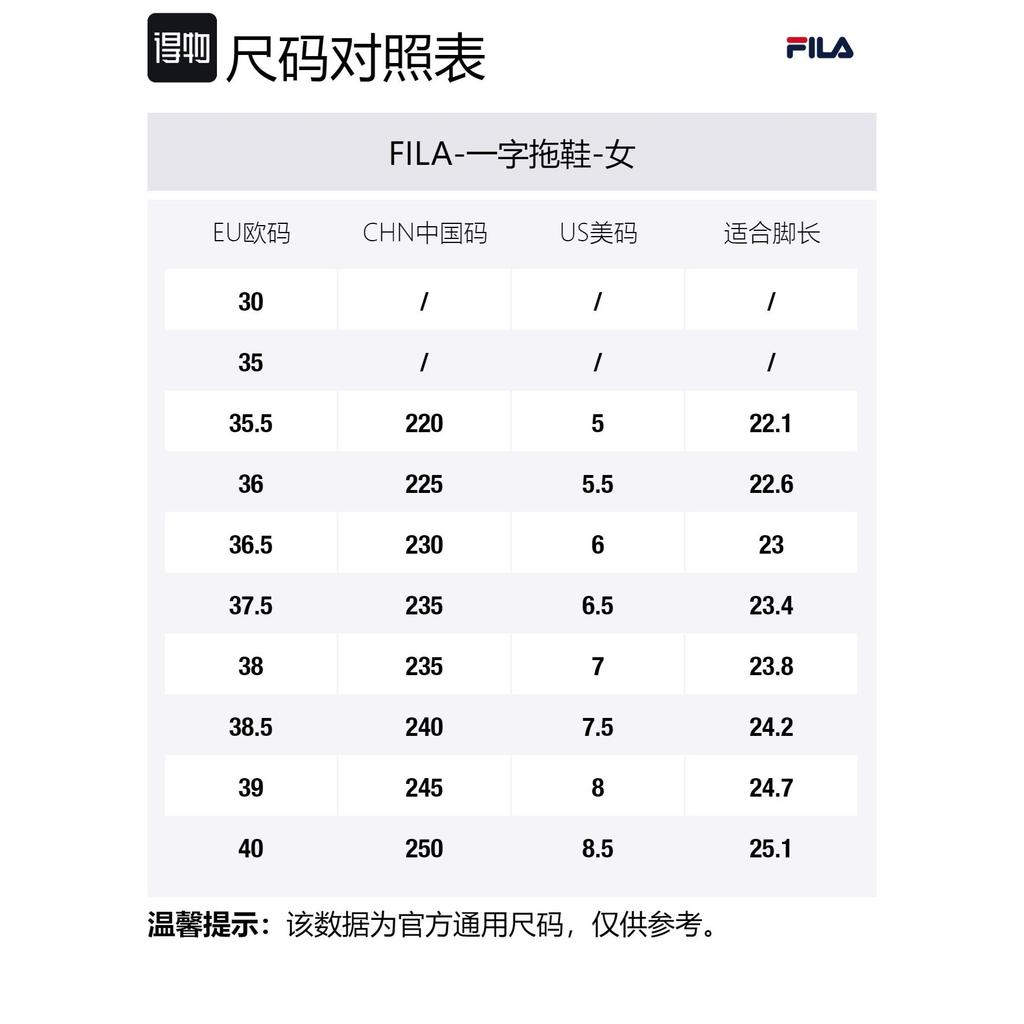 得物 尺码对照表

FILA

FILA-一字拖鞋-女

| EU欧码 | CHN中国码 | US美码 | 适合脚长 |
|---|---|---|---|
| 30 | / | / | / |
| 35 | / | / | / |
| 35.5 | 220 | 5 | 22.1 |
| 36 | 225 | 5.5 | 22.6 |
| 36.5 | 230 | 6 | 23 |
| 37.5 | 235 | 6.5 | 23.4 |
| 38 | 235 | 7 | 23.8 |
| 38.5 | 240 | 7.5 | 24.2 |
| 39 | 245 | 8 | 24.7 |
| 40 | 250 | 8.5 | 25.1 |

温馨提示：该数据为官方通用尺码，仅供参考。